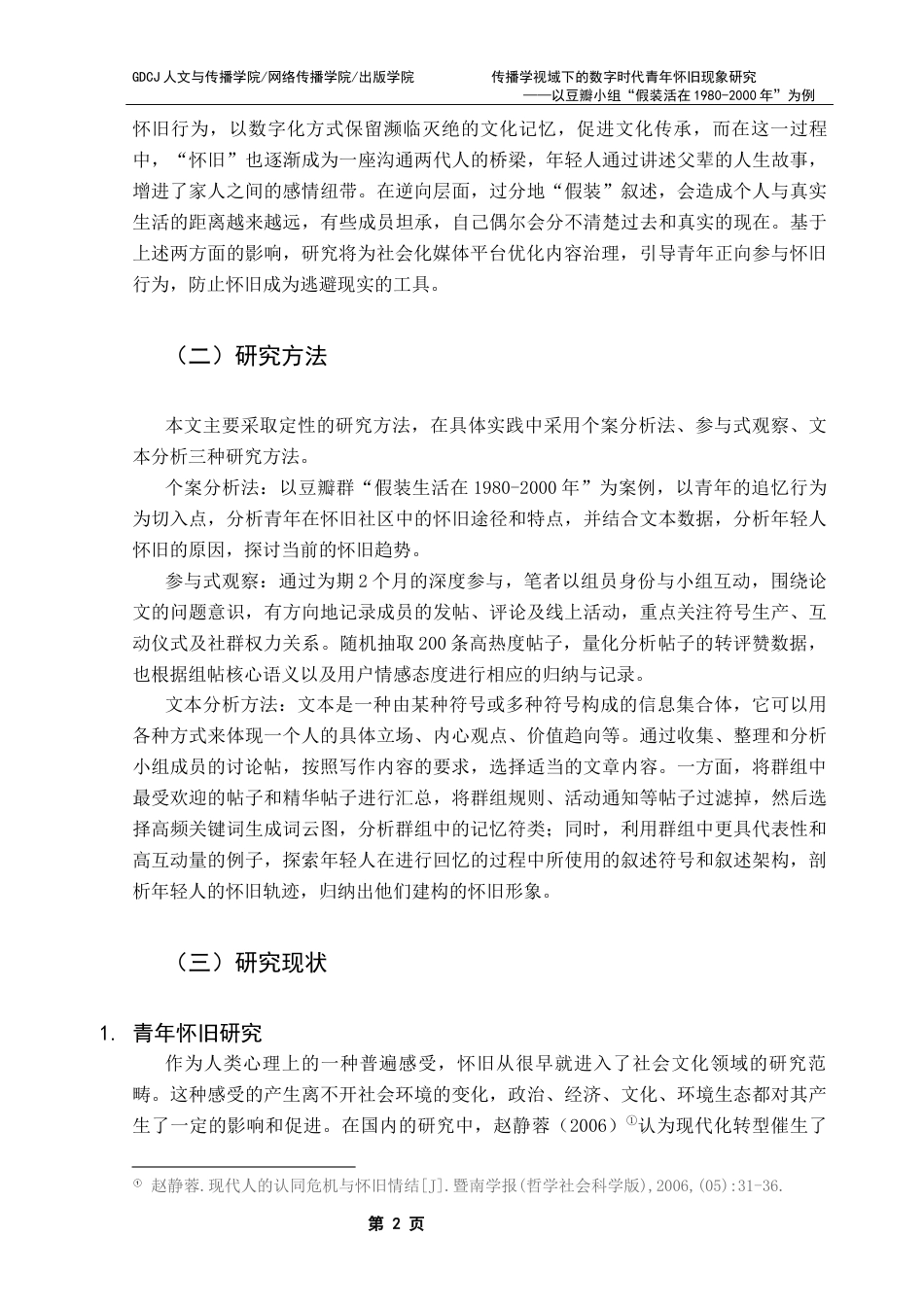 GDCJ 人文与传播学院/网络传播学院/出版学院　　传播学视域下的数字时代青年怀旧现象研究
——以豆瓣小组“假装活在 1980-2000 年”为例

怀旧行为，以数字化方式保留濒临灭绝的文化记忆，促进文化传承，而在这一过程中，“怀旧”也逐渐成为一座沟通两代人的桥梁，年轻人通过讲述父辈的人生故事，增进了家人之间的感情纽带。在逆向层面，过分地“假装”叙述，会造成个人与真实生活的距离越来越远，有些成员坦承，自己偶尔会分不清楚过去和真实的现在。基于上述两方面的影响，研究将为社会化媒体平台优化内容治理，引导青年正向参与怀旧行为，防止怀旧成为逃避现实的工具。

（二）研究方法

本文主要采取定性的研究方法，在具体实践中采用个案分析法、参与式观察、文本分析三种研究方法。

个案分析法：以豆瓣群“假装生活在 1980-2000 年”为案例，以青年的追忆行为为切入点，分析青年在怀旧社区中的怀旧途径和特点，并结合文本数据，分析年轻人怀旧的原因，探讨当前的怀旧趋势。

参与式观察：通过为期 2 个月的深度参与，笔者以组员身份与小组互动，围绕论文的问题意识，有方向地记录成员的发帖、评论及线上活动，重点关注符号生产、互动仪式及社群权力关系。随机抽取 200 条高热度帖子，量化分析帖子的转评赞数据，也根据组帖核心语义以及用户情感态度进行相应的归纳与记录。

文本分析方法：文本是一种由某种符号或多种符号构成的信息集合体，它可以用各种方式来体现一个人的具体立场、内心观点、价值趋向等。通过收集、整理和分析小组成员的讨论帖，按照写作内容的要求，选择适当的文章内容。一方面，将群组中最受欢迎的帖子和精华帖子进行汇总，将群组规则、活动通知等帖子过滤掉，然后选择高频关键词生成词云图，分析群组中的记忆符类；同时，利用群组中更具代表性和高互动量的例子，探索年轻人在进行回忆的过程中所使用的叙述符号和叙述架构，剖析年轻人的怀旧轨迹，归纳出他们建构的怀旧形象。

（三）研究现状

1. 青年怀旧研究

作为人类心理上的一种普遍感受，怀旧从很早就进入了社会文化领域的研究范畴。这种感受的产生离不开社会环境的变化，政治、经济、文化、环境生态都对其产生了一定的影响和促进。在国内的研究中，赵静蓉（2006）①认为现代化转型催生了

① 赵静蓉.现代人的认同危机与怀旧情结[J].暨南学报(哲学社会科学版),2006,(05):31-36.

第 2 页